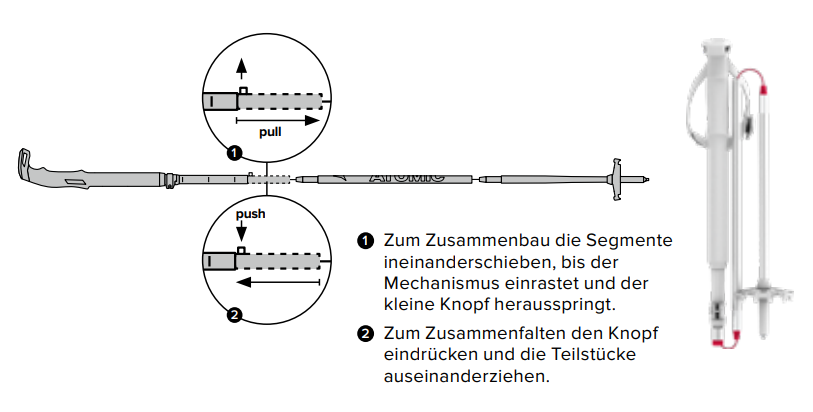 pull

1

ATOMIC

push

2

1 Zum Zusammenbau die Segmente ineinanderschieben, bis der Mechanismus einrastet und der kleine Knopf herausspringt.

2 Zum Zusammenfalten den Knopf eindrücken und die Teilstücke auseinanderziehen.